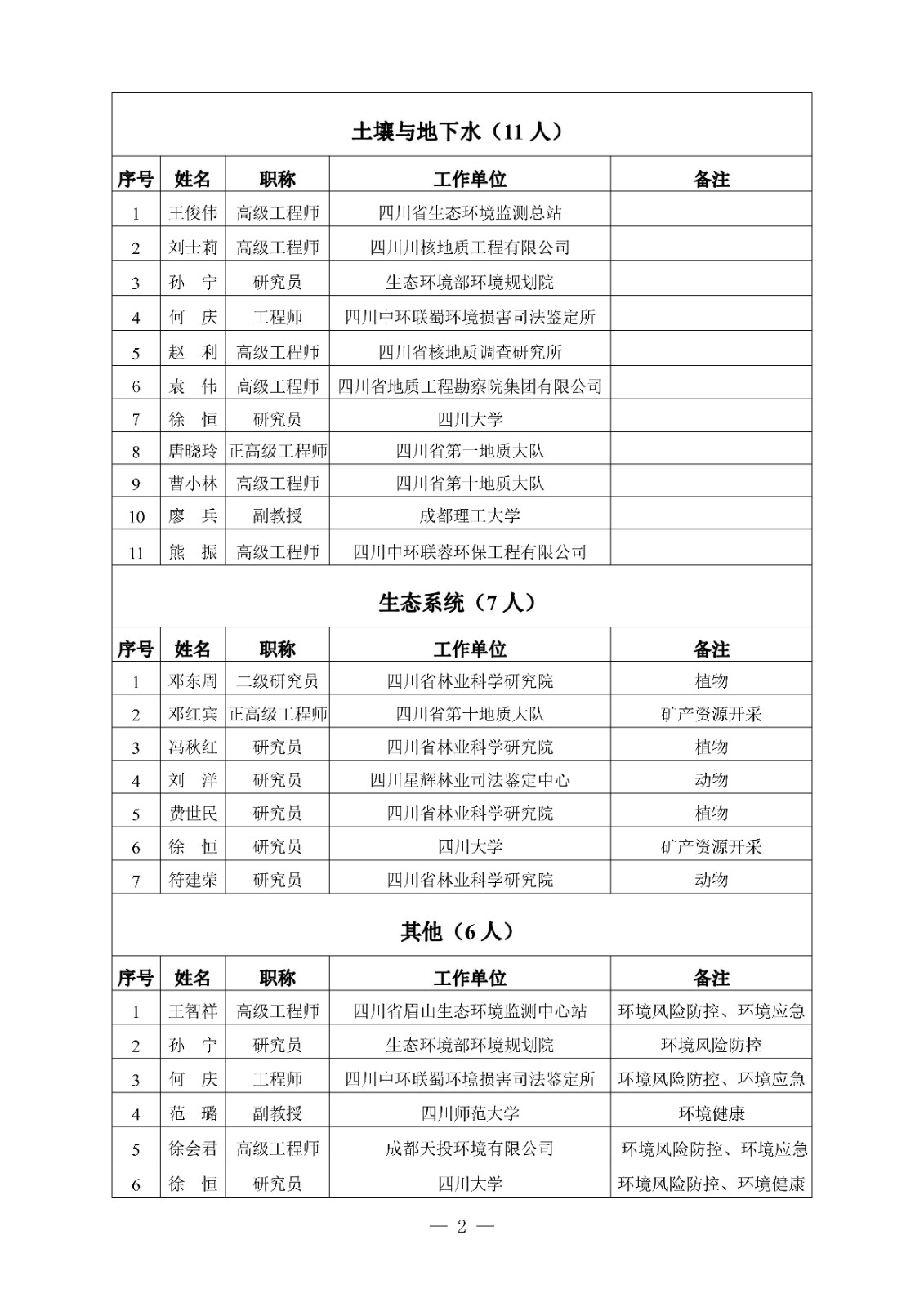 土壤与地下水（11 人）

| 序号 | 姓名 | 职称 | 工作单位 | 备注 |
|---|---|---|---|---|
| 1 | 王俊伟 | 高级工程师 | 四川省生态环境监测总站 | |
| 2 | 刘士莉 | 高级工程师 | 四川川核地质工程有限公司 | |
| 3 | 孙　宁 | 研究员 | 生态环境部环境规划院 | |
| 4 | 何　庆 | 工程师 | 四川中环联蜀环境损害司法鉴定所 | |
| 5 | 赵　利 | 高级工程师 | 四川省核地质调查研究所 | |
| 6 | 袁　伟 | 高级工程师 | 四川省地质工程勘察院集团有限公司 | |
| 7 | 徐　恒 | 研究员 | 四川大学 | |
| 8 | 唐晓玲 | 正高级工程师 | 四川省第一地质大队 | |
| 9 | 曹小林 | 高级工程师 | 四川省第十地质大队 | |
| 10 | 廖　兵 | 副教授 | 成都理工大学 | |
| 11 | 熊　振 | 高级工程师 | 四川中环联蓉环保工程有限公司 | |

生态系统（7 人）

| 序号 | 姓名 | 职称 | 工作单位 | 备注 |
|---|---|---|---|---|
| 1 | 邓东周 | 二级研究员 | 四川省林业科学研究院 | 植物 |
| 2 | 邓红宾 | 正高级工程师 | 四川省第十地质大队 | 矿产资源开采 |
| 3 | 冯秋红 | 研究员 | 四川省林业科学研究院 | 植物 |
| 4 | 刘　洋 | 研究员 | 四川星辉林业司法鉴定中心 | 动物 |
| 5 | 费世民 | 研究员 | 四川省林业科学研究院 | 植物 |
| 6 | 徐　恒 | 研究员 | 四川大学 | 矿产资源开采 |
| 7 | 符建荣 | 研究员 | 四川省林业科学研究院 | 动物 |

其他（6 人）

| 序号 | 姓名 | 职称 | 工作单位 | 备注 |
|---|---|---|---|---|
| 1 | 王智祥 | 高级工程师 | 四川省眉山生态环境监测中心站 | 环境风险防控、环境应急 |
| 2 | 孙　宁 | 研究员 | 生态环境部环境规划院 | 环境风险防控 |
| 3 | 何　庆 | 工程师 | 四川中环联蜀环境损害司法鉴定所 | 环境风险防控、环境应急 |
| 4 | 范　璐 | 副教授 | 四川师范大学 | 环境健康 |
| 5 | 徐会君 | 高级工程师 | 成都天投环境有限公司 | 环境风险防控、环境应急 |
| 6 | 徐　恒 | 研究员 | 四川大学 | 环境风险防控、环境健康 |

— 2 —